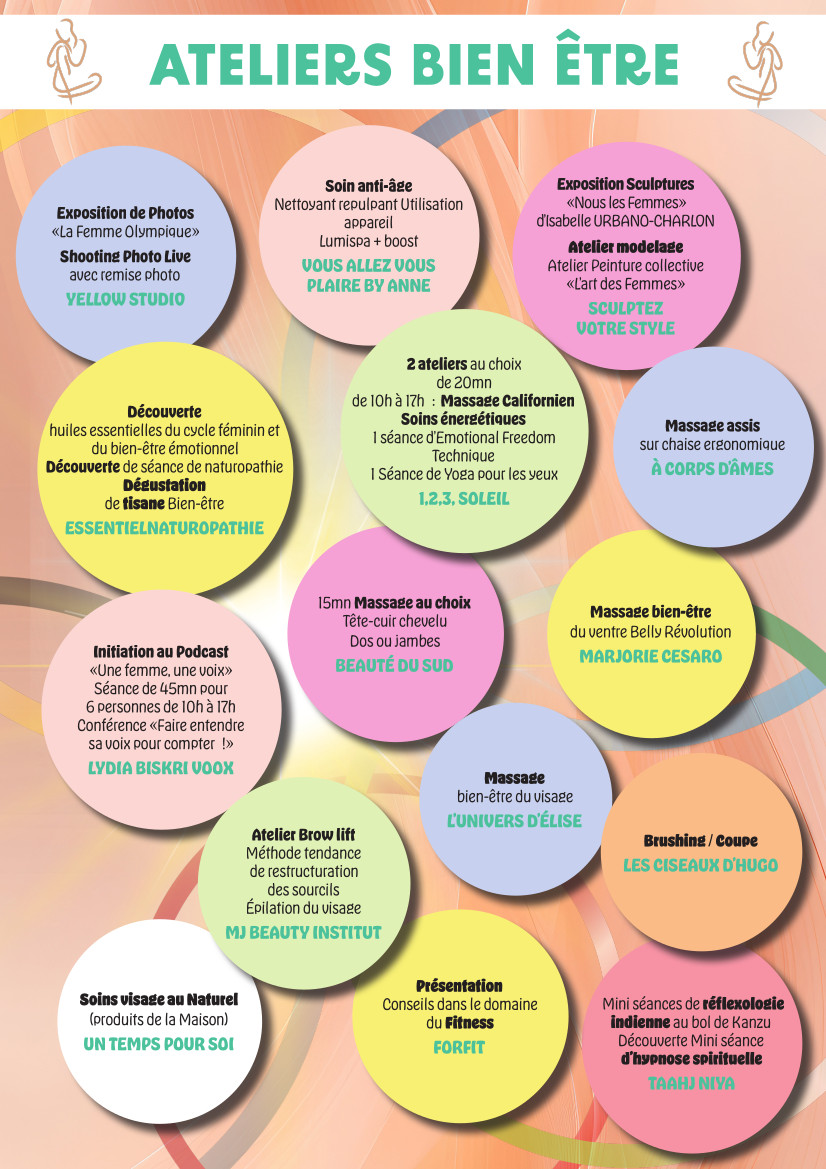 ATELIERS BIEN ÊTRE

Exposition de Photos
«La Femme Olympique»
Shooting Photo Live
avec remise photo
YELLOW STUDIO

Soin anti-âge
Nettoyant repulpant Utilisation appareil
Lumispa + boost
VOUS ALLEZ VOUS PLAIRE BY ANNE

Exposition Sculptures
«Nous les Femmes»
d'Isabelle URBANO-CHARLON
Atelier modelage
Atelier Peinture collective
«L'art des Femmes»
SCULPTEZ VOTRE STYLE

Découverte
huiles essentielles du cycle féminin et du bien-être émotionnel
Découverte de séance de naturopathie
Dégustation
de tisane Bien-être
ESSENTIELNATUROPATHIE

2 ateliers au choix
de 20mn
de 10h à 17h : Massage Californien
Soins énergétiques
1 séance d'Emotional Freedom Technique
1 Séance de Yoga pour les yeux
1,2,3, SOLEIL

Massage assis
sur chaise ergonomique
À CORPS D'ÂMES

15mn Massage au choix
Tête-cuir chevelu
Dos ou jambes
BEAUTÉ DU SUD

Massage bien-être
du ventre Belly Révolution
MARJORIE CESARO

Initiation au Podcast
«Une femme, une voix»
Séance de 45mn pour
6 personnes de 10h à 17h
Conférence «Faire entendre sa voix pour compter !»
LYDIA BISKRI VOOX

Massage
bien-être du visage
L'UNIVERS D'ÉLISE

Atelier Brow lift
Méthode tendance
de restructuration
des sourcils
Épilation du visage
MJ BEAUTY INSTITUT

Brushing / Coupe
LES CISEAUX D'HUGO

Soins visage au Naturel
(produits de la Maison)
UN TEMPS POUR SOI

Présentation
Conseils dans le domaine du Fitness
FORFIT

Mini séances de réflexologie indienne au bol de Kanzu
Découverte Mini séance
d'hypnose spirituelle
TAAHJ NIYA